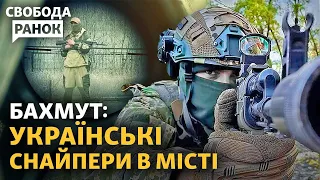 СВОБОДА
РАНОК

БАХМУТ:
УКРАЇНСЬКІ
СНАЙПЕРИ В МІСТІ